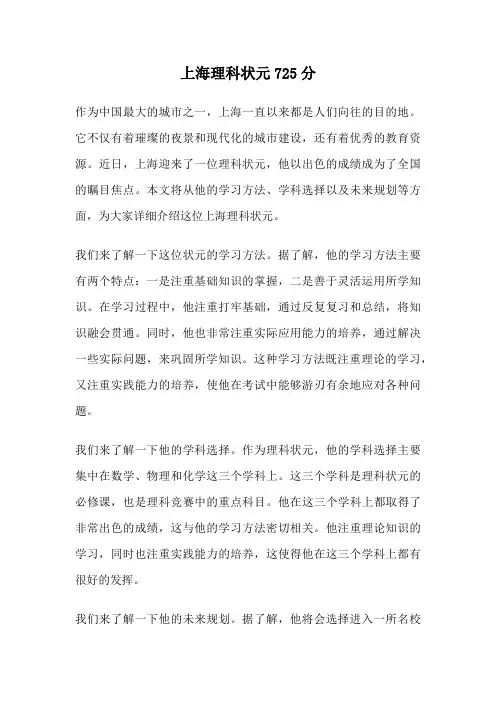 上海理科状元 725 分

作为中国最大的城市之一，上海一直以来都是人们向往的目的地。它不仅有着璀璨的夜景和现代化的城市建设，还有着优秀的教育资源。近日，上海迎来了一位理科状元，他以出色的成绩成为了全国的瞩目焦点。本文将从他的学习方法、学科选择以及未来规划等方面，为大家详细介绍这位上海理科状元。

我们来了解一下这位状元的学习方法。据了解，他的学习方法主要有两个特点：一是注重基础知识的掌握，二是善于灵活运用所学知识。在学习过程中，他注重打牢基础，通过反复复习和总结，将知识融会贯通。同时，他也非常注重实际应用能力的培养，通过解决一些实际问题，来巩固所学知识。这种学习方法既注重理论的学习，又注重实践能力的培养，使他在考试中能够游刃有余地应对各种问题。

我们来了解一下他的学科选择。作为理科状元，他的学科选择主要集中在数学、物理和化学这三个学科上。这三个学科是理科状元的必修课，也是理科竞赛中的重点科目。他在这三个学科上都取得了非常出色的成绩，这与他的学习方法密切相关。他注重理论知识的学习，同时也注重实践能力的培养，这使得他在这三个学科上都有很好的发挥。

我们来了解一下他的未来规划。据了解，他将会选择进入一所名校